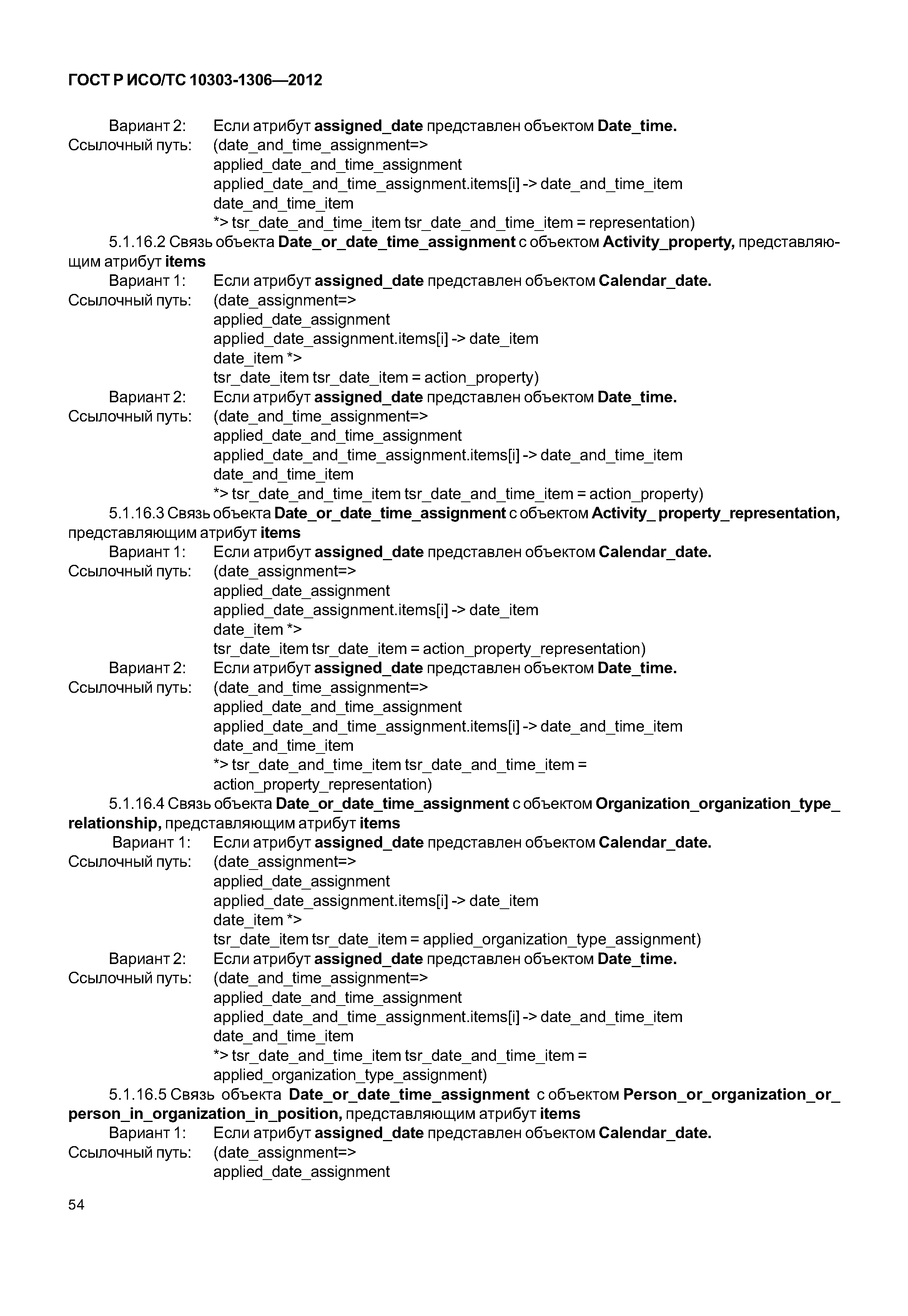 ГОСТ Р ИСО/ТС 10303-1306—2012

Вариант 2: Если атрибут assigned_date представлен объектом Date_time.
Ссылочный путь: (date_and_time_assignment=>
applied_date_and_time_assignment
applied_date_and_time_assignment.items[i] -> date_and_time_item
date_and_time_item
*> tsr_date_and_time_item tsr_date_and_time_item = representation)

5.1.16.2 Связь объекта Date_or_date_time_assignment с объектом Activity_property, представляющим атрибут items

Вариант 1: Если атрибут assigned_date представлен объектом Calendar_date.
Ссылочный путь: (date_assignment=>
applied_date_assignment
applied_date_assignment.items[i] -> date_item
date_item *>
tsr_date_item tsr_date_item = action_property)

Вариант 2: Если атрибут assigned_date представлен объектом Date_time.
Ссылочный путь: (date_and_time_assignment=>
applied_date_and_time_assignment
applied_date_and_time_assignment.items[i] -> date_and_time_item
date_and_time_item
*> tsr_date_and_time_item tsr_date_and_time_item = action_property)

5.1.16.3 Связь объекта Date_or_date_time_assignment с объектом Activity_ property_representation, представляющим атрибут items

Вариант 1: Если атрибут assigned_date представлен объектом Calendar_date.
Ссылочный путь: (date_assignment=>
applied_date_assignment
applied_date_assignment.items[i] -> date_item
date_item *>
tsr_date_item tsr_date_item = action_property_representation)

Вариант 2: Если атрибут assigned_date представлен объектом Date_time.
Ссылочный путь: (date_and_time_assignment=>
applied_date_and_time_assignment
applied_date_and_time_assignment.items[i] -> date_and_time_item
date_and_time_item
*> tsr_date_and_time_item tsr_date_and_time_item =
action_property_representation)

5.1.16.4 Связь объекта Date_or_date_time_assignment с объектом Organization_organization_type_relationship, представляющим атрибут items

Вариант 1: Если атрибут assigned_date представлен объектом Calendar_date.
Ссылочный путь: (date_assignment=>
applied_date_assignment
applied_date_assignment.items[i] -> date_item
date_item *>
tsr_date_item tsr_date_item = applied_organization_type_assignment)

Вариант 2: Если атрибут assigned_date представлен объектом Date_time.
Ссылочный путь: (date_and_time_assignment=>
applied_date_and_time_assignment
applied_date_and_time_assignment.items[i] -> date_and_time_item
date_and_time_item
*> tsr_date_and_time_item tsr_date_and_time_item =
applied_organization_type_assignment)

5.1.16.5 Связь объекта Date_or_date_time_assignment с объектом Person_or_organization_or_person_in_organization_in_position, представляющим атрибут items

Вариант 1: Если атрибут assigned_date представлен объектом Calendar_date.
Ссылочный путь: (date_assignment=>
applied_date_assignment

54